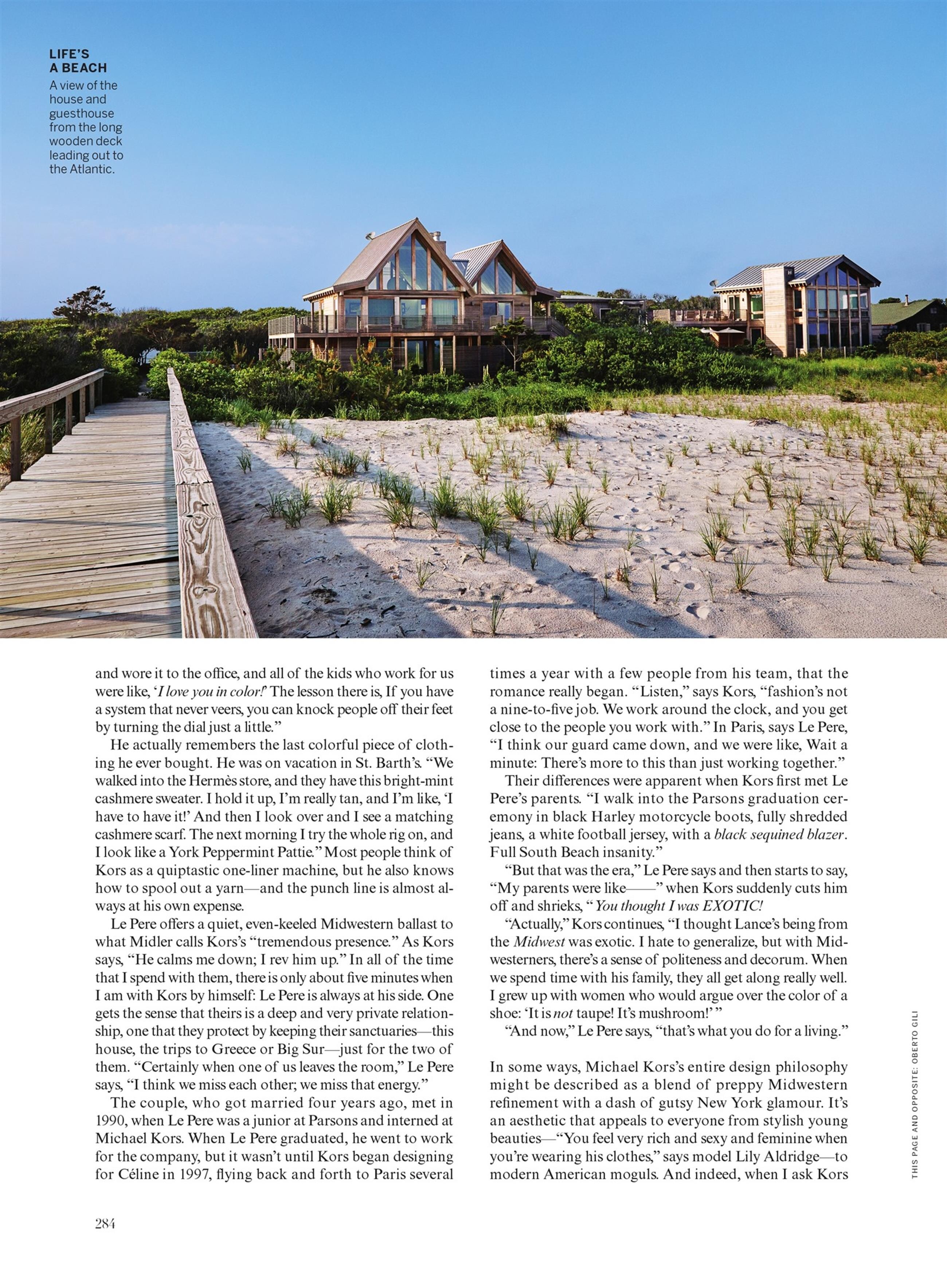 LIFE'S
A BEACH
A view of the house and guesthouse from the long wooden deck leading out to the Atlantic.

and wore it to the office, and all of the kids who work for us were like, 'I love you in color!' The lesson there is, If you have a system that never veers, you can knock people off their feet by turning the dial just a little."

He actually remembers the last colorful piece of clothing he ever bought. He was on vacation in St. Barth's. "We walked into the Hermès store, and they have this bright-mint cashmere sweater. I hold it up, I'm really tan, and I'm like, 'I have to have it!' And then I look over and I see a matching cashmere scarf. The next morning I try the whole rig on, and I look like a York Peppermint Pattie." Most people think of Kors as a quiptastic one-liner machine, but he also knows how to spool out a yarn—and the punch line is almost always at his own expense.

Le Pere offers a quiet, even-keeled Midwestern ballast to what Midler calls Kors's "tremendous presence." As Kors says, "He calms me down; I rev him up." In all of the time that I spend with them, there is only about five minutes when I am with Kors by himself: Le Pere is always at his side. One gets the sense that theirs is a deep and very private relationship, one that they protect by keeping their sanctuaries—this house, the trips to Greece or Big Sur—just for the two of them. "Certainly when one of us leaves the room," Le Pere says, "I think we miss each other; we miss that energy."

The couple, who got married four years ago, met in 1990, when Le Pere was a junior at Parsons and interned at Michael Kors. When Le Pere graduated, he went to work for the company, but it wasn't until Kors began designing for Céline in 1997, flying back and forth to Paris several times a year with a few people from his team, that the romance really began. "Listen," says Kors, "fashion's not a nine-to-five job. We work around the clock, and you get close to the people you work with." In Paris, says Le Pere, "I think our guard came down, and we were like, Wait a minute: There's more to this than just working together."

Their differences were apparent when Kors first met Le Pere's parents. "I walk into the Parsons graduation ceremony in black Harley motorcycle boots, fully shredded jeans, a white football jersey, with a black sequined blazer. Full South Beach insanity."

"But that was the era," Le Pere says and then starts to say, "My parents were like——" when Kors suddenly cuts him off and shrieks, "You thought I was EXOTIC!

"Actually," Kors continues, "I thought Lance's being from the Midwest was exotic. I hate to generalize, but with Midwesterners, there's a sense of politeness and decorum. When we spend time with his family, they all get along really well. I grew up with women who would argue over the color of a shoe: 'It is not taupe! It's mushroom!' "

"And now," Le Pere says, "that's what you do for a living."

In some ways, Michael Kors's entire design philosophy might be described as a blend of preppy Midwestern refinement with a dash of gutsy New York glamour. It's an aesthetic that appeals to everyone from stylish young beauties—"You feel very rich and sexy and feminine when you're wearing his clothes," says model Lily Aldridge—to modern American moguls. And indeed, when I ask Kors

THIS PAGE AND OPPOSITE: OBERTO GILI

284